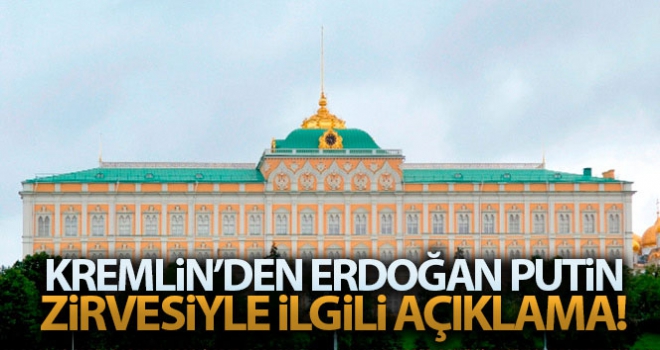 KREMLİN'DEN ERDOĞAN PUTİN ZİRVESİYLE İLGİLİ AÇIKLAMA!